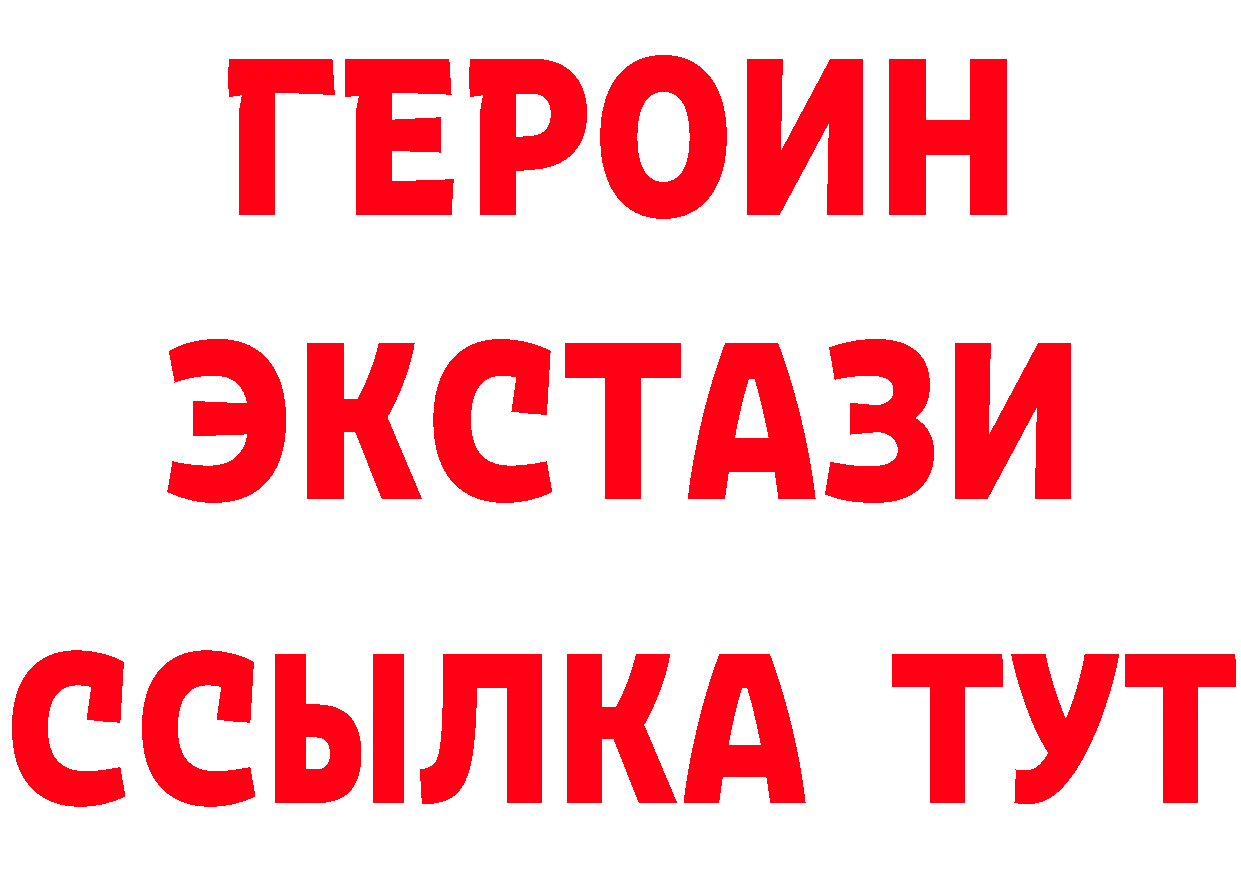 ГЕРОИН ЭКСТАЗИ ССЫЛКА ТУТ